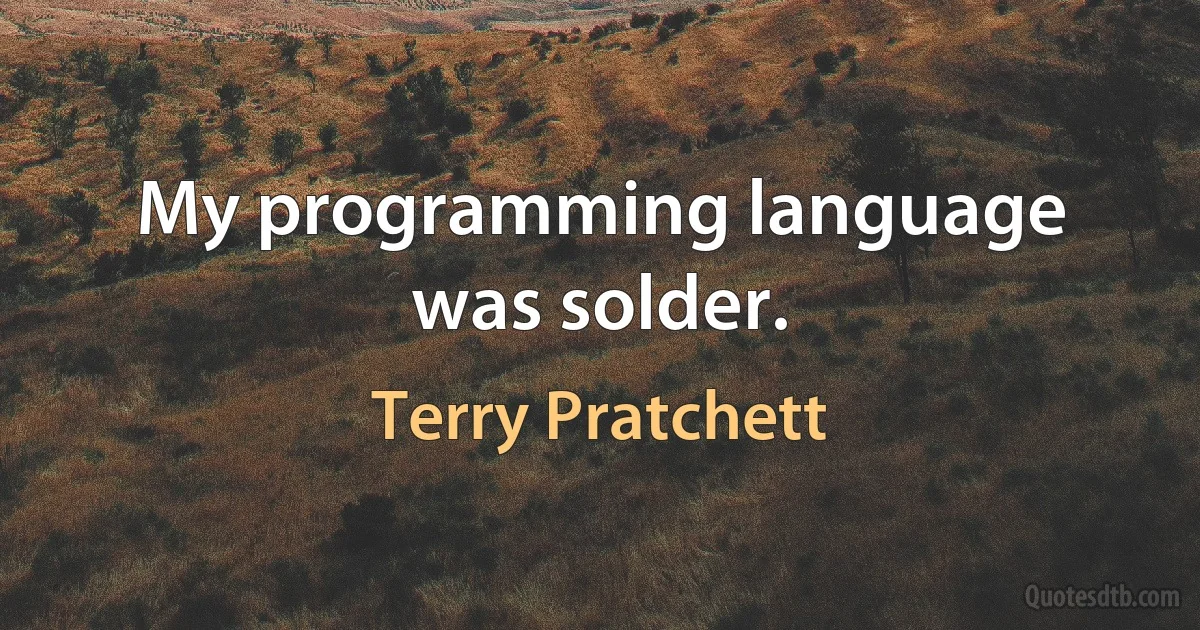 My programming language was solder.

Terry Pratchett

Quotesdtb.com